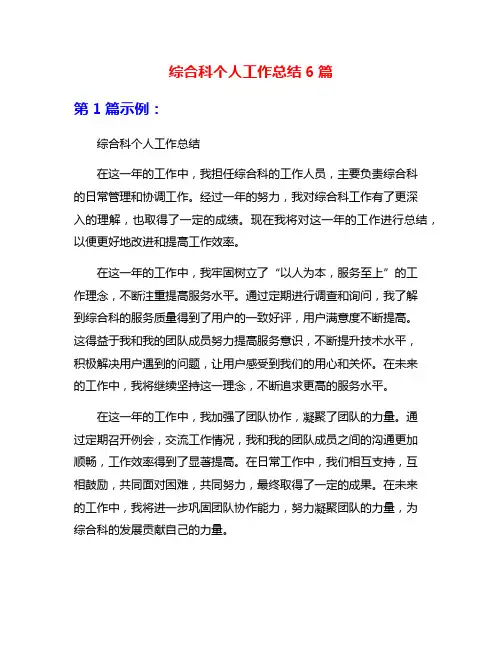 综合科个人工作总结 6 篇

第 1 篇示例：

综合科个人工作总结

在这一年的工作中，我担任综合科的工作人员，主要负责综合科的日常管理和协调工作。经过一年的努力，我对综合科工作有了更深入的理解，也取得了一定的成绩。现在我将对这一年的工作进行总结，以便更好地改进和提高工作效率。

在这一年的工作中，我牢固树立了“以人为本，服务至上”的工作理念，不断注重提高服务水平。通过定期进行调查和询问，我了解到综合科的服务质量得到了用户的一致好评，用户满意度不断提高。这得益于我和我的团队成员努力提高服务意识，不断提升技术水平，积极解决用户遇到的问题，让用户感受到我们的用心和关怀。在未来的工作中，我将继续坚持这一理念，不断追求更高的服务水平。

在这一年的工作中，我加强了团队协作，凝聚了团队的力量。通过定期召开例会，交流工作情况，我和我的团队成员之间的沟通更加顺畅，工作效率得到了显著提高。在日常工作中，我们相互支持，互相鼓励，共同面对困难，共同努力，最终取得了一定的成果。在未来的工作中，我将进一步巩固团队协作能力，努力凝聚团队的力量，为综合科的发展贡献自己的力量。